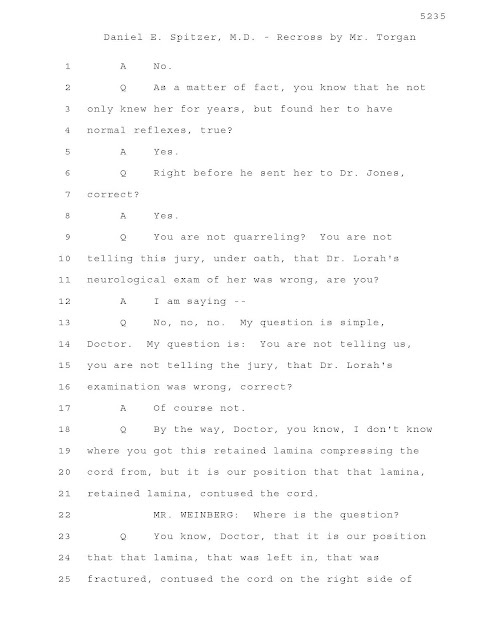 5235

Daniel E. Spitzer, M.D. - Recross by Mr. Torgan

1 A No.

2 Q As a matter of fact, you know that he not

3 only knew her for years, but found her to have

4 normal reflexes, true?

5 A Yes.

6 Q Right before he sent her to Dr. Jones,

7 correct?

8 A Yes.

9 Q You are not quarreling? You are not

10 telling this jury, under oath, that Dr. Lorah's

11 neurological exam of her was wrong, are you?

12 A I am saying --

13 Q No, no, no. My question is simple,

14 Doctor. My question is: You are not telling us,

15 you are not telling the jury, that Dr. Lorah's

16 examination was wrong, correct?

17 A Of course not.

18 Q By the way, Doctor, you know, I don't know

19 where you got this retained lamina compressing the

20 cord from, but it is our position that that lamina,

21 retained lamina, contused the cord.

22 MR. WEINBERG: Where is the question?

23 Q You know, Doctor, that it is our position

24 that that lamina, that was left in, that was

25 fractured, contused the cord on the right side of